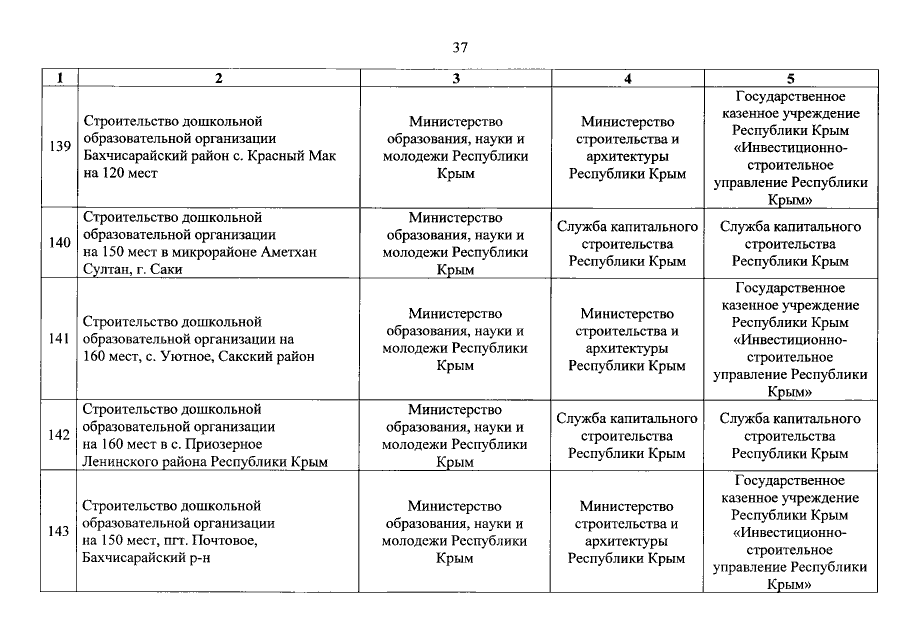 37

| 1 | 2 | 3 | 4 | 5 |
|---|---|---|---|---|
| 139 | Строительство дошкольной образовательной организации Бахчисарайский район с. Красный Мак на 120 мест | Министерство образования, науки и молодежи Республики Крым | Министерство строительства и архитектуры Республики Крым | Государственное казенное учреждение Республики Крым «Инвестиционно-строительное управление Республики Крым» |
| 140 | Строительство дошкольной образовательной организации на 150 мест в микрорайоне Аметхан Султан, г. Саки | Министерство образования, науки и молодежи Республики Крым | Служба капитального строительства Республики Крым | Служба капитального строительства Республики Крым |
| 141 | Строительство дошкольной образовательной организации на 160 мест, с. Уютное, Сакский район | Министерство образования, науки и молодежи Республики Крым | Министерство строительства и архитектуры Республики Крым | Государственное казенное учреждение Республики Крым «Инвестиционно-строительное управление Республики Крым» |
| 142 | Строительство дошкольной образовательной организации на 160 мест в с. Приозерное Ленинского района Республики Крым | Министерство образования, науки и молодежи Республики Крым | Служба капитального строительства Республики Крым | Служба капитального строительства Республики Крым |
| 143 | Строительство дошкольной образовательной организации на 150 мест, пгт. Почтовое, Бахчисарайский р-н | Министерство образования, науки и молодежи Республики Крым | Министерство строительства и архитектуры Республики Крым | Государственное казенное учреждение Республики Крым «Инвестиционно-строительное управление Республики Крым» |